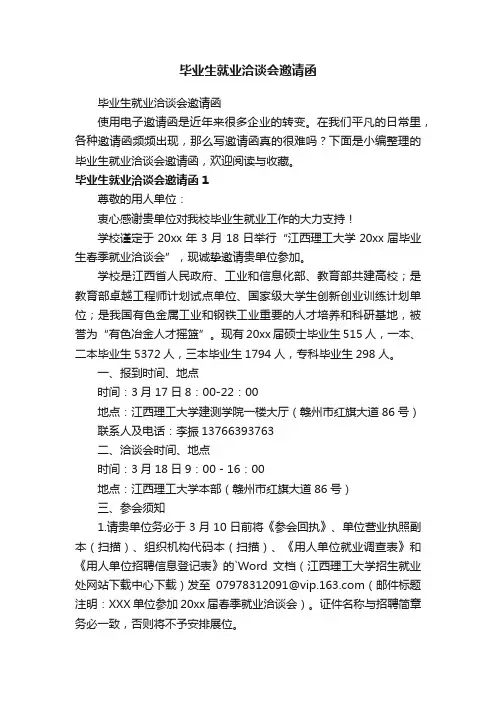 毕业生就业洽谈会邀请函

毕业生就业洽谈会邀请函

使用电子邀请函是近年来很多企业的转变。在我们平凡的日常里，各种邀请函频频出现，那么写邀请函真的很难吗？下面是小编整理的毕业生就业洽谈会邀请函，欢迎阅读与收藏。

毕业生就业洽谈会邀请函 1

尊敬的用人单位：

衷心感谢贵单位对我校毕业生就业工作的大力支持！

学校谨定于 20xx 年 3 月 18 日举行“江西理工大学 20xx 届毕业生春季就业洽谈会”，现诚挚邀请贵单位参加。

学校是江西省人民政府、工业和信息化部、教育部共建高校；是教育部卓越工程师计划试点单位、国家级大学生创新创业训练计划单位；是我国有色金属工业和钢铁工业重要的人才培养和科研基地，被誉为“有色冶金人才摇篮”。现有 20xx 届硕士毕业生 515 人，一本、二本毕业生 5372 人，三本毕业生 1794 人，专科毕业生 298 人。

一、报到时间、地点

时间：3 月 17 日 8：00-22：00

地点：江西理工大学建测学院一楼大厅（赣州市红旗大道 86 号）

联系人及电话：李振 13766393763

二、洽谈会时间、地点

时间：3 月 18 日 9：00 - 16：00

地点：江西理工大学本部（赣州市红旗大道 86 号）

三、参会须知

1.请贵单位务必于 3 月 10 日前将《参会回执》、单位营业执照副本（扫描）、组织机构代码本（扫描）、《用人单位就业调查表》和《用人单位招聘信息登记表》的`Word 文档（江西理工大学招生就业处网站下载中心下载）发至 07978312091@vip.163.com（邮件标题注明：XXX 单位参加 20xx 届春季就业洽谈会）。证件名称与招聘简章务必一致，否则将不予安排展位。